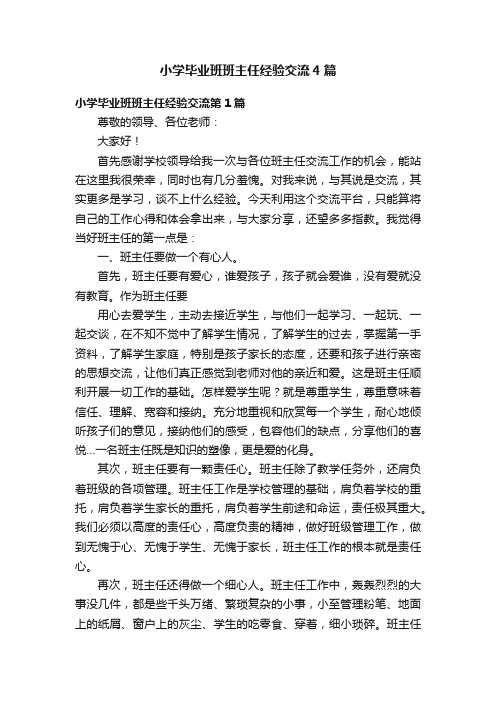 小学毕业班班主任经验交流4篇

小学毕业班班主任经验交流第1篇

尊敬的领导、各位老师：

大家好！

首先感谢学校领导给我一次与各位班主任交流工作的机会，能站在这里我很荣幸，同时也有几分羞愧。对我来说，与其说是交流，其实更多是学习，谈不上什么经验。今天利用这个交流平台，只能算将自己的工作心得和体会拿出来，与大家分享，还望多多指教。我觉得当好班主任的第一点是：

一、班主任要做一个有心人。

首先，班主任要有爱心，谁爱孩子，孩子就会爱谁，没有爱就没有教育。作为班主任要

用心去爱学生，主动去接近学生，与他们一起学习、一起玩、一起交谈，在不知不觉中了解学生情况，了解学生的过去，掌握第一手资料，了解学生家庭，特别是孩子家长的态度，还要和孩子进行亲密的思想交流，让他们真正感觉到老师对他的亲近和爱。这是班主任顺利开展一切工作的基础。怎样爱学生呢？就是尊重学生，尊重意味着信任、理解、宽容和接纳。充分地重视和欣赏每一个学生，耐心地倾听孩子们的意见，接纳他们的感受，包容他们的缺点，分享他们的喜悦...一名班主任既是知识的塑像，更是爱的化身。

其次，班主任要有一颗责任心。班主任除了教学任务外，还肩负着班级的各项管理。班主任工作是学校管理的基础，肩负着学校的重托，肩负着学生家长的重托，肩负着学生前途和命运，责任极其重大。我们必须以高度的责任心，高度负责的精神，做好班级管理工作，做到无愧于心、无愧于学生、无愧于家长，班主任工作的根本就是责任心。

再次，班主任还得做一个细心人。班主任工作中，轰轰烈烈的大事没几件，都是些千头万绪、繁琐复杂的小事，小至管理粉笔、地面上的纸屑、窗户上的灰尘、学生的吃零食、穿着，细小琐碎。班主任